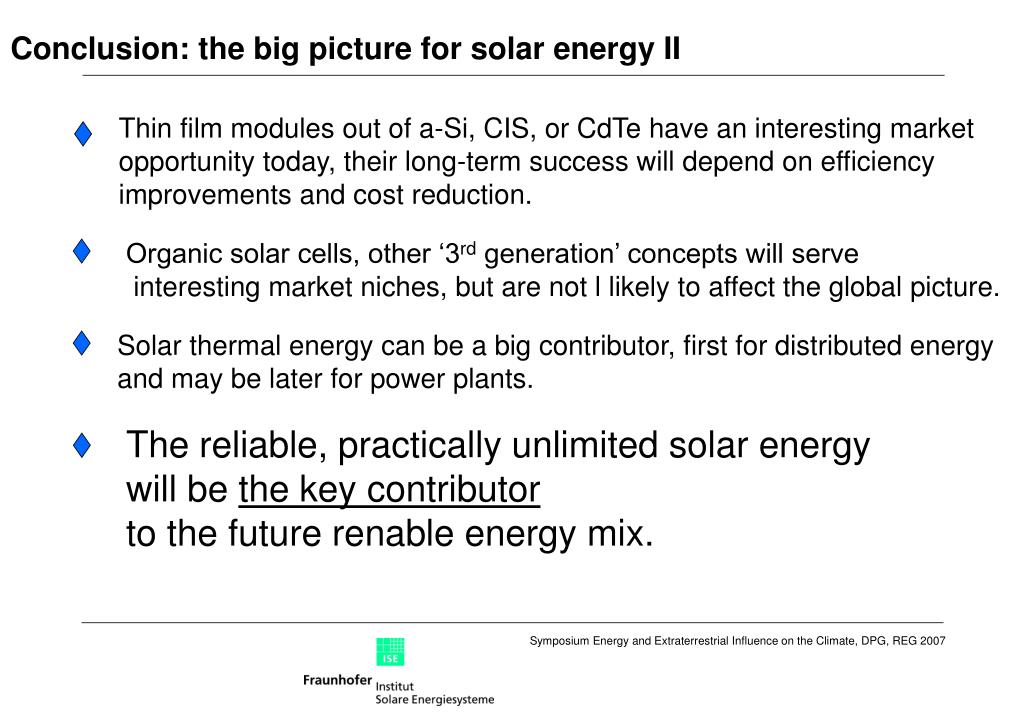 Conclusion: the big picture for solar energy II

Thin film modules out of a-Si, CIS, or CdTe have an interesting market opportunity today, their long-term success will depend on efficiency improvements and cost reduction.

Organic solar cells, other ‘3$^{rd}$ generation’ concepts will serve interesting market niches, but are not l likely to affect the global picture.

Solar thermal energy can be a big contributor, first for distributed energy and may be later for power plants.

The reliable, practically unlimited solar energy will be the key contributor to the future renable energy mix.

Symposium Energy and Extraterrestrial Influence on the Climate, DPG, REG 2007

ISE

Fraunhofer Institut Solare Energiesysteme